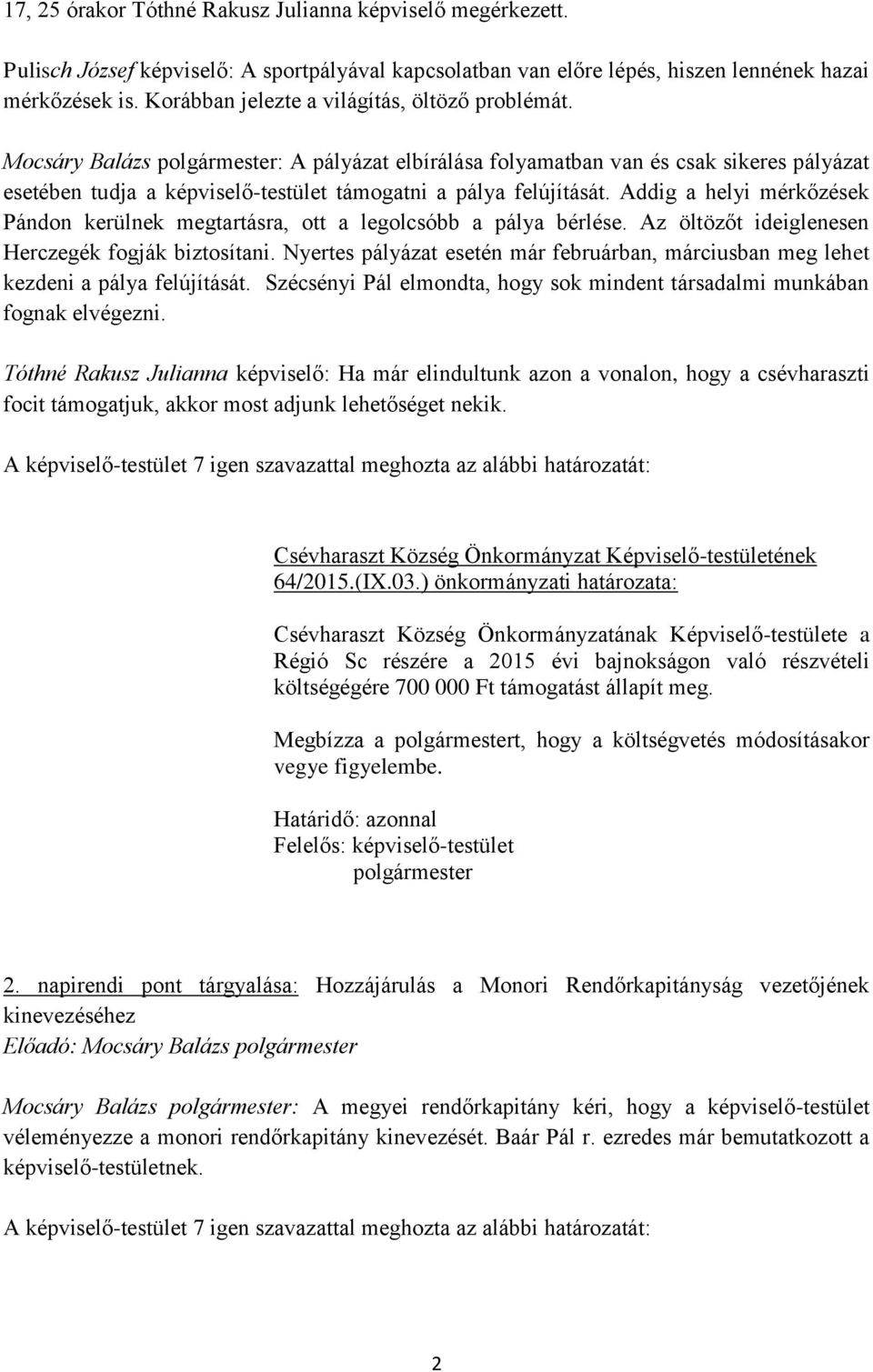 17, 25 órakor Tóthné Rakusz Julianna képviselő megérkezett.

Pulisch József képviselő: A sportpályával kapcsolatban van előre lépés, hiszen lennének hazai mérkőzések is. Korábban jelezte a világítás, öltöző problémát.

Mocsáry Balázs polgármester: A pályázat elbírálása folyamatban van és csak sikeres pályázat esetében tudja a képviselő-testület támogatni a pálya felújítását. Addig a helyi mérkőzések Pándon kerülnek megtartásra, ott a legolcsóbb a pálya bérlése. Az öltözőt ideiglenesen Herczegék fogják biztosítani. Nyertes pályázat esetén már februárban, márciusban meg lehet kezdeni a pálya felújítását. Szécsényi Pál elmondta, hogy sok mindent társadalmi munkában fognak elvégezni.

Tóthné Rakusz Julianna képviselő: Ha már elindultunk azon a vonalon, hogy a csévharaszti focit támogatjuk, akkor most adjunk lehetőséget nekik.

A képviselő-testület 7 igen szavazattal meghozta az alábbi határozatát:

Csévharaszt Község Önkormányzat Képviselő-testületének 64/2015.(IX.03.) önkormányzati határozata:

Csévharaszt Község Önkormányzatának Képviselő-testülete a Régió Sc részére a 2015 évi bajnokságon való részvételi költségégére 700 000 Ft támogatást állapít meg.

Megbízza a polgármestert, hogy a költségvetés módosításakor vegye figyelembe.

Határidő: azonnal
Felelős: képviselő-testület
polgármester

2. napirendi pont tárgyalása: Hozzájárulás a Monori Rendőrkapitányság vezetőjének kinevezéséhez
Előadó: Mocsáry Balázs polgármester

Mocsáry Balázs polgármester: A megyei rendőrkapitány kéri, hogy a képviselő-testület véleményezze a monori rendőrkapitány kinevezését. Baár Pál r. ezredes már bemutatkozott a képviselő-testületnek.

A képviselő-testület 7 igen szavazattal meghozta az alábbi határozatát:

2